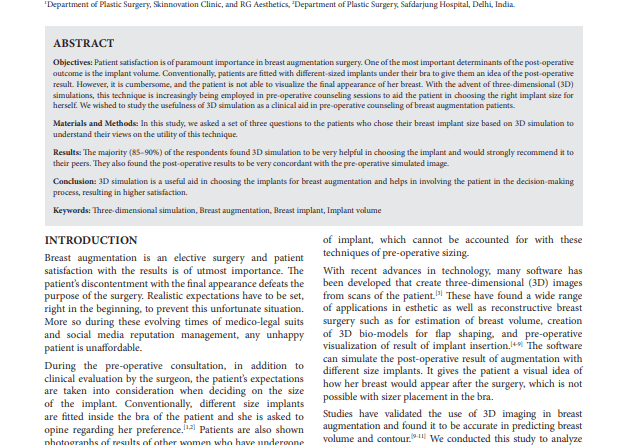 $^1$Department of Plastic Surgery, Skinnovation Clinic, and RG Aesthetics, $^2$Department of Plastic Surgery, Safdarjung Hospital, Delhi, India.

ABSTRACT

Objectives: Patient satisfaction is of paramount importance in breast augmentation surgery. One of the most important determinants of the post-operative outcome is the implant volume. Conventionally, patients are fitted with different-sized implants under their bra to give them an idea of the post-operative result. However, it is cumbersome, and the patient is not able to visualize the final appearance of her breast. With the advent of three-dimensional (3D) simulations, this technique is increasingly being employed in pre-operative counseling sessions to aid the patient in choosing the right implant size for herself. We wished to study the usefulness of 3D simulation as a clinical aid in pre-operative counseling of breast augmentation patients.

Materials and Methods: In this study, we asked a set of three questions to the patients who chose their breast implant size based on 3D simulation to understand their views on the utility of this technique.

Results: The majority (85–90%) of the respondents found 3D simulation to be very helpful in choosing the implant and would strongly recommend it to their peers. They also found the post-operative results to be very concordant with the pre-operative simulated image.

Conclusion: 3D simulation is a useful aid in choosing the implants for breast augmentation and helps in involving the patient in the decision-making process, resulting in higher satisfaction.

Keywords: Three-dimensional simulation, Breast augmentation, Breast implant, Implant volume

INTRODUCTION

Breast augmentation is an elective surgery and patient satisfaction with the results is of utmost importance. The patient's discontentment with the final appearance defeats the purpose of the surgery. Realistic expectations have to be set, right in the beginning, to prevent this unfortunate situation. More so during these evolving times of medico-legal suits and social media reputation management, any unhappy patient is unaffordable.

During the pre-operative consultation, in addition to clinical evaluation by the surgeon, the patient's expectations are taken into consideration when deciding on the size of the implant. Conventionally, different size implants are fitted inside the bra of the patient and she is asked to opine regarding her preference.$^{[1,2]}$ Patients are also shown photographs of results of other women who have undergone

of implant, which cannot be accounted for with these techniques of pre-operative sizing.

With recent advances in technology, many software has been developed that create three-dimensional (3D) images from scans of the patient.$^{[3]}$ These have found a wide range of applications in esthetic as well as reconstructive breast surgery such as for estimation of breast volume, creation of 3D bio-models for flap shaping, and pre-operative visualization of result of implant insertion.$^{[4-9]}$ The software can simulate the post-operative result of augmentation with different size implants. It gives the patient a visual idea of how her breast would appear after the surgery, which is not possible with sizer placement in the bra.

Studies have validated the use of 3D imaging in breast augmentation and found it to be accurate in predicting breast volume and contour.$^{[9-11]}$ We conducted this study to analyze